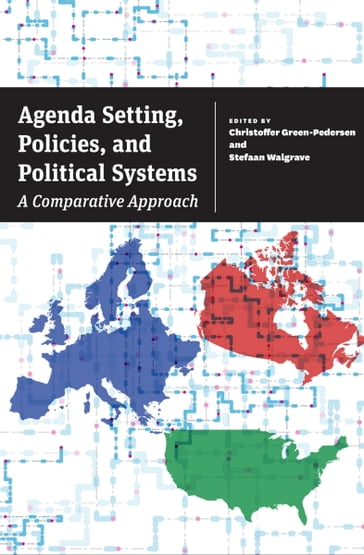 Agenda Setting, Policies, and Political Systems
A Comparative Approach

EDITED BY
Christoffer Green-Pedersen
and
Stefaan Walgrave